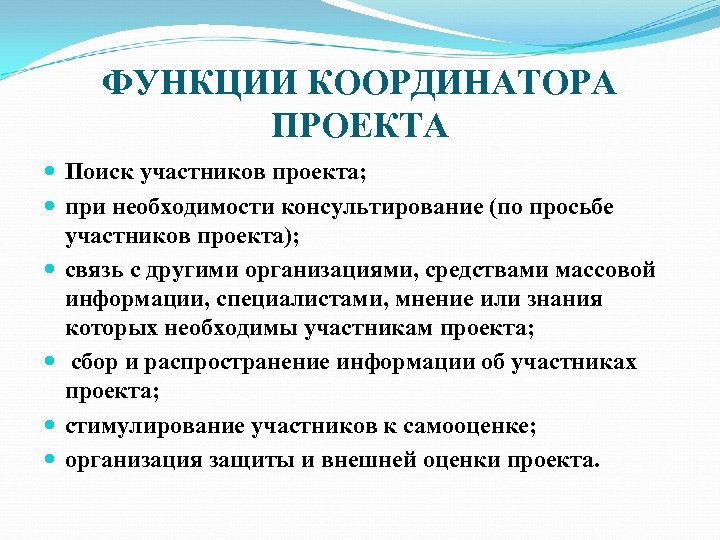 ФУНКЦИИ КООРДИНАТОРА ПРОЕКТА

- Поиск участников проекта;
- при необходимости консультирование (по просьбе участников проекта);
- связь с другими организациями, средствами массовой информации, специалистами, мнение или знания которых необходимы участникам проекта;
- сбор и распространение информации об участниках проекта;
- стимулирование участников к самооценке;
- организация защиты и внешней оценки проекта.